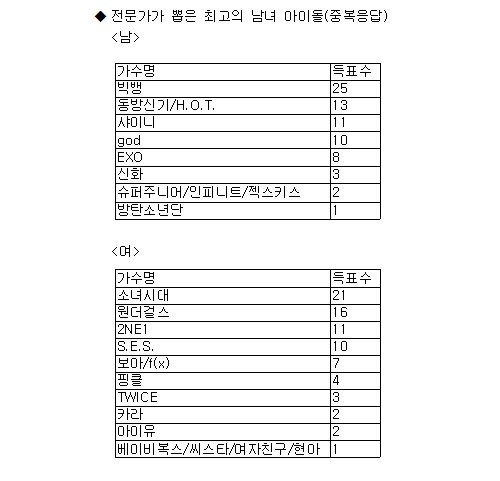 ◆ 전문가가 뽑은 최고의 남녀 아이돌(중복응답)
<남>

| 가수명 | 득표수 |
|---|---|
| 빅뱅 | 25 |
| 동방신기/H.O.T. | 13 |
| 샤이니 | 11 |
| god | 10 |
| EXO | 8 |
| 신화 | 3 |
| 슈퍼주니어/인피니트/젝스키스 | 2 |
| 방탄소년단 | 1 |

<여>

| 가수명 | 득표수 |
|---|---|
| 소녀시대 | 21 |
| 원더걸스 | 16 |
| 2NE1 | 11 |
| S.E.S. | 10 |
| 보아/f(x) | 7 |
| 핑클 | 4 |
| TWICE | 3 |
| 카라 | 2 |
| 아이유 | 2 |
| 베이비복스/씨스타/여자친구/현아 | 1 |